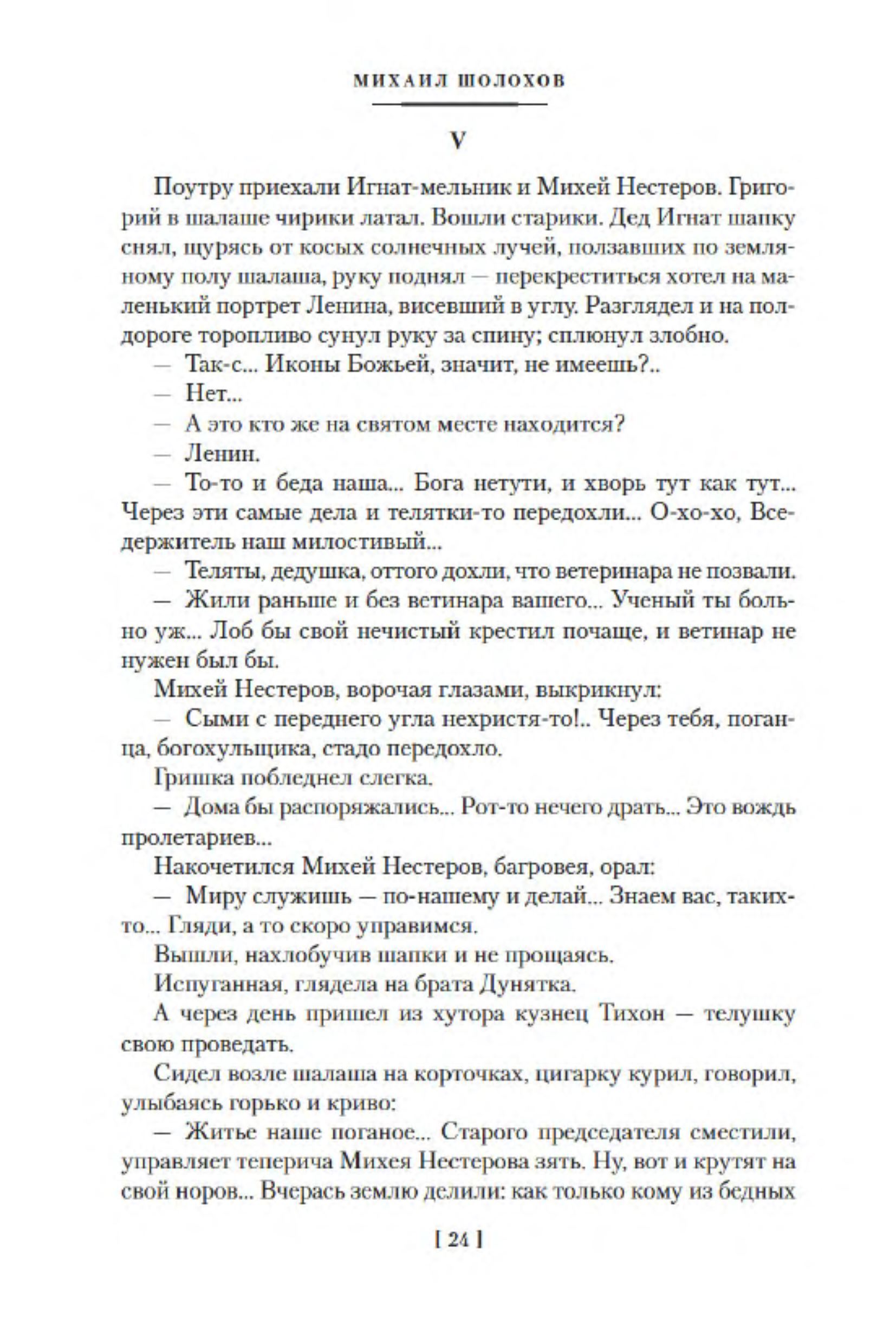 МИХАИЛ ШОЛОХОВ

V

Поутру приехали Игнат-мельник и Михей Нестеров. Григорий в шалаше чирики латал. Вошли старики. Дед Игнат шапку снял, щурясь от косых солнечных лучей, ползавших по земляному полу шалаша, руку поднял — перекреститься хотел на маленький портрет Ленина, висевший в углу. Разглядел и на полдороге торопливо сунул руку за спину; сплюнул злобно.

— Так-с... Иконы Божьей, значит, не имеешь?..

— Нет...

— А это кто же на святом месте находится?

— Ленин.

— То-то и беда наша... Бога нетути, и хворь тут как тут... Через эти самые дела и телятки-то передохли... О-хо-хо, Вседержитель наш милостивый...

— Теляты, дедушка, оттого дохли, что ветеринара не позвали.

— Жили раньше и без ветинара вашего... Ученый ты больно уж... Лоб бы свой нечистый крестил почаще, и ветинар не нужен был бы.

Михей Нестеров, ворочая глазами, выкрикнул:

— Сыми с переднего угла нехристя-то!.. Через тебя, поганца, богохульщика, стадо передохло.

Гришка побледнел слегка.

— Дома бы распоряжались... Рот-то нечего драть... Это вождь пролетариев...

Накочетился Михей Нестеров, багровея, орал:

— Миру служишь — по-нашему и делай... Знаем вас, таких-то... Гляди, а то скоро управимся.

Вышли, нахлобучив шапки и не прощаясь.

Испуганная, глядела на брата Дунятка.

А через день пришел из хутора кузнец Тихон — телушку свою проведать.

Сидел возле шалаша на корточках, цигарку курил, говорил, улыбаясь горько и криво:

— Житье наше поганое... Старого председателя сместили, управляет теперича Михея Нестерова зять. Ну, вот и крутят на свой норов... Вчерась землю делили: как только кому из бедных

[ 24 ]